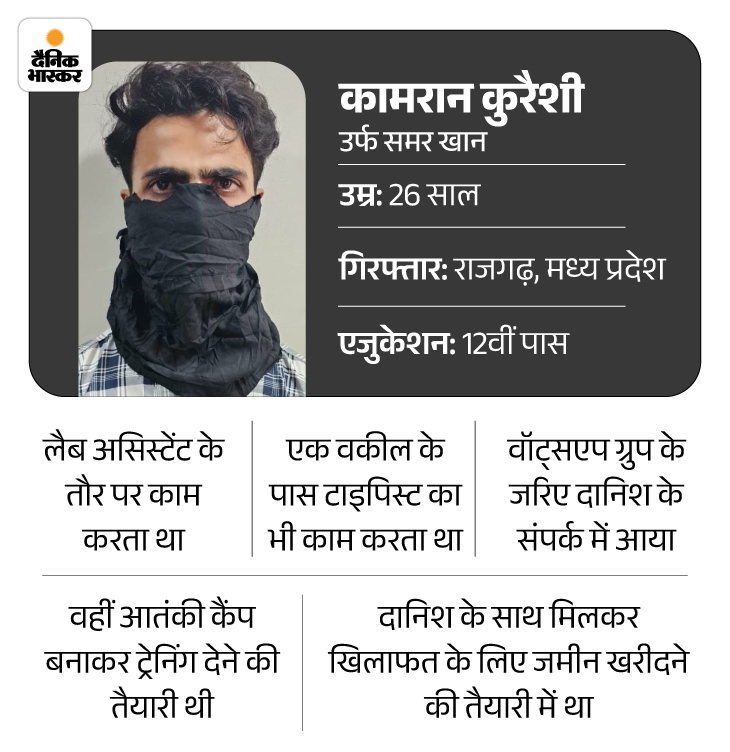 दैनिक भास्कर

कामरान कुरैशी
उर्फ समर खान

उम्र: 26 साल

गिरफ्तार: राजगढ़, मध्य प्रदेश

एजुकेशन: 12वीं पास

लैब असिस्टेंट के तौर पर काम करता था

एक वकील के पास टाइपिस्ट का भी काम करता था

वॉट्सएप ग्रुप के जरिए दानिश के संपर्क में आया

वहीं आतंकी कैंप बनाकर ट्रेनिंग देने की तैयारी थी

दानिश के साथ मिलकर खिलाफत के लिए जमीन खरीदने की तैयारी में था